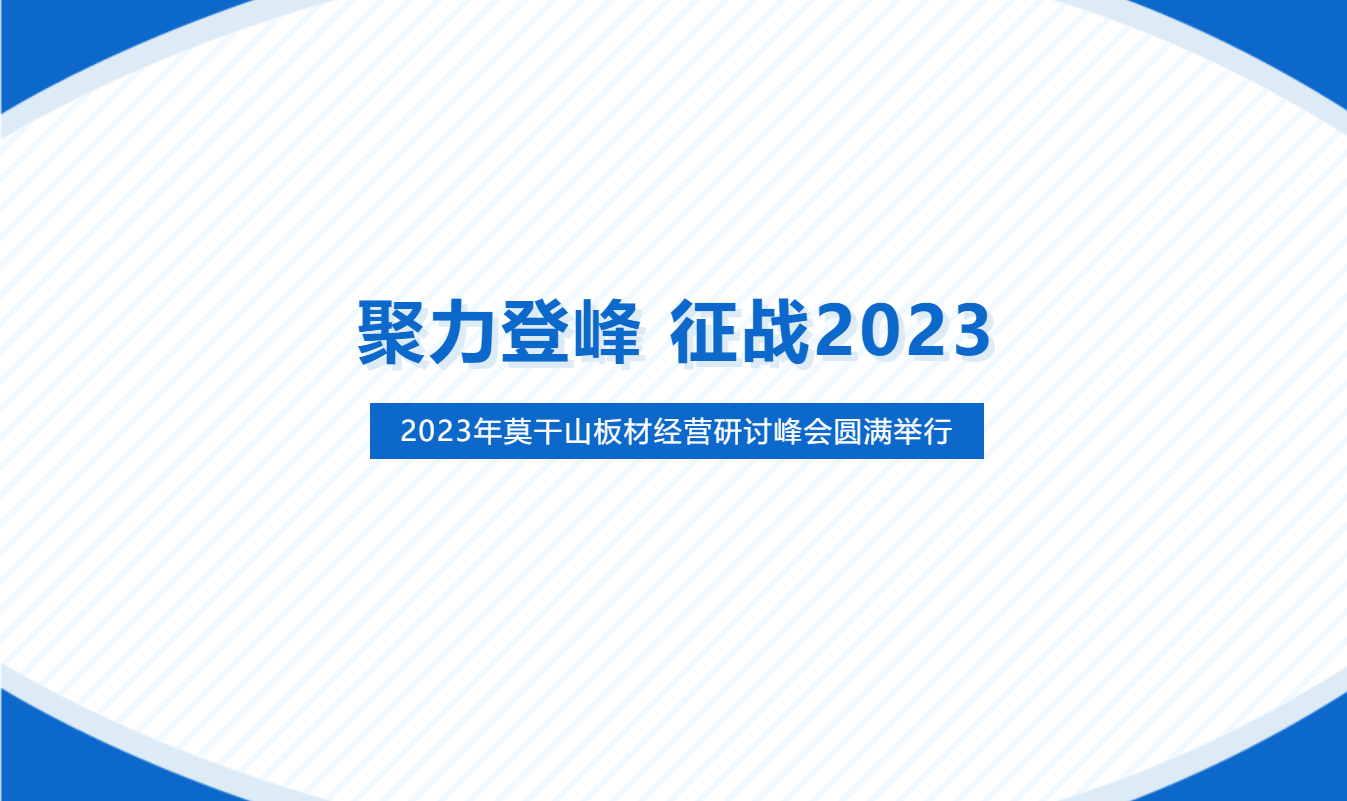 聚力登峰 征战2023

2023年莫干山板材经营研讨峰会圆满举行